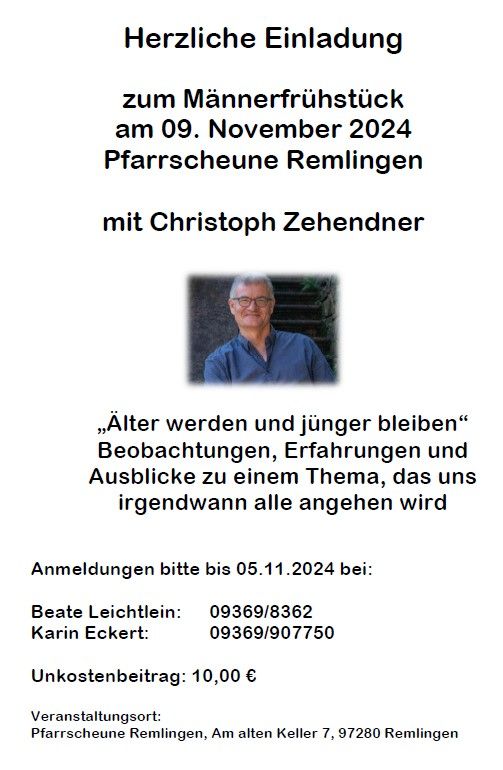 Herzliche Einladung

zum Männerfrühstück
am 09. November 2024
Pfarrscheune Remlingen

mit Christoph Zehendner

„Älter werden und jünger bleiben“
Beobachtungen, Erfahrungen und Ausblicke zu einem Thema, das uns irgendwann alle angehen wird

Anmeldungen bitte bis 05.11.2024 bei:

Beate Leichtlein: 09369/8362
Karin Eckert: 09369/907750

Unkostenbeitrag: 10,00 €

Veranstaltungsort:
Pfarrscheune Remlingen, Am alten Keller 7, 97280 Remlingen